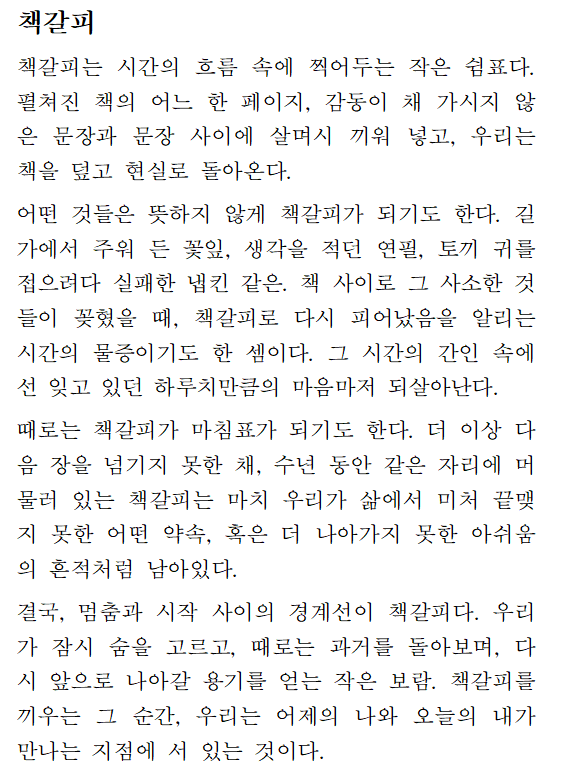 책갈피

책갈피는 시간의 흐름 속에 찍어두는 작은 쉼표다. 펼쳐진 책의 어느 한 페이지, 감동이 채 가시지 않은 문장과 문장 사이에 살며시 끼워 넣고, 우리는 책을 덮고 현실로 돌아온다.

어떤 것들은 뜻하지 않게 책갈피가 되기도 한다. 길가에서 주워 든 꽃잎, 생각을 적던 연필, 토끼 귀를 접으려다 실패한 냅킨 같은. 책 사이로 그 사소한 것들이 꽂혔을 때, 책갈피로 다시 피어났음을 알리는 시간의 물증이기도 한 셈이다. 그 시간의 간인 속에선 잊고 있던 하루치만큼의 마음마저 되살아난다.

때로는 책갈피가 마침표가 되기도 한다. 더 이상 다음 장을 넘기지 못한 채, 수년 동안 같은 자리에 머물러 있는 책갈피는 마치 우리가 삶에서 미처 끝맺지 못한 어떤 약속, 혹은 더 나아가지 못한 아쉬움의 흔적처럼 남아있다.

결국, 멈춤과 시작 사이의 경계선이 책갈피다. 우리가 잠시 숨을 고르고, 때로는 과거를 돌아보며, 다시 앞으로 나아갈 용기를 얻는 작은 보람. 책갈피를 끼우는 그 순간, 우리는 어제의 나와 오늘의 내가 만나는 지점에 서 있는 것이다.